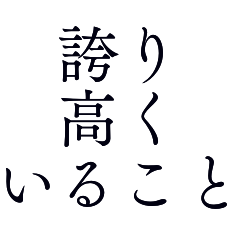 誇り
高く
いること